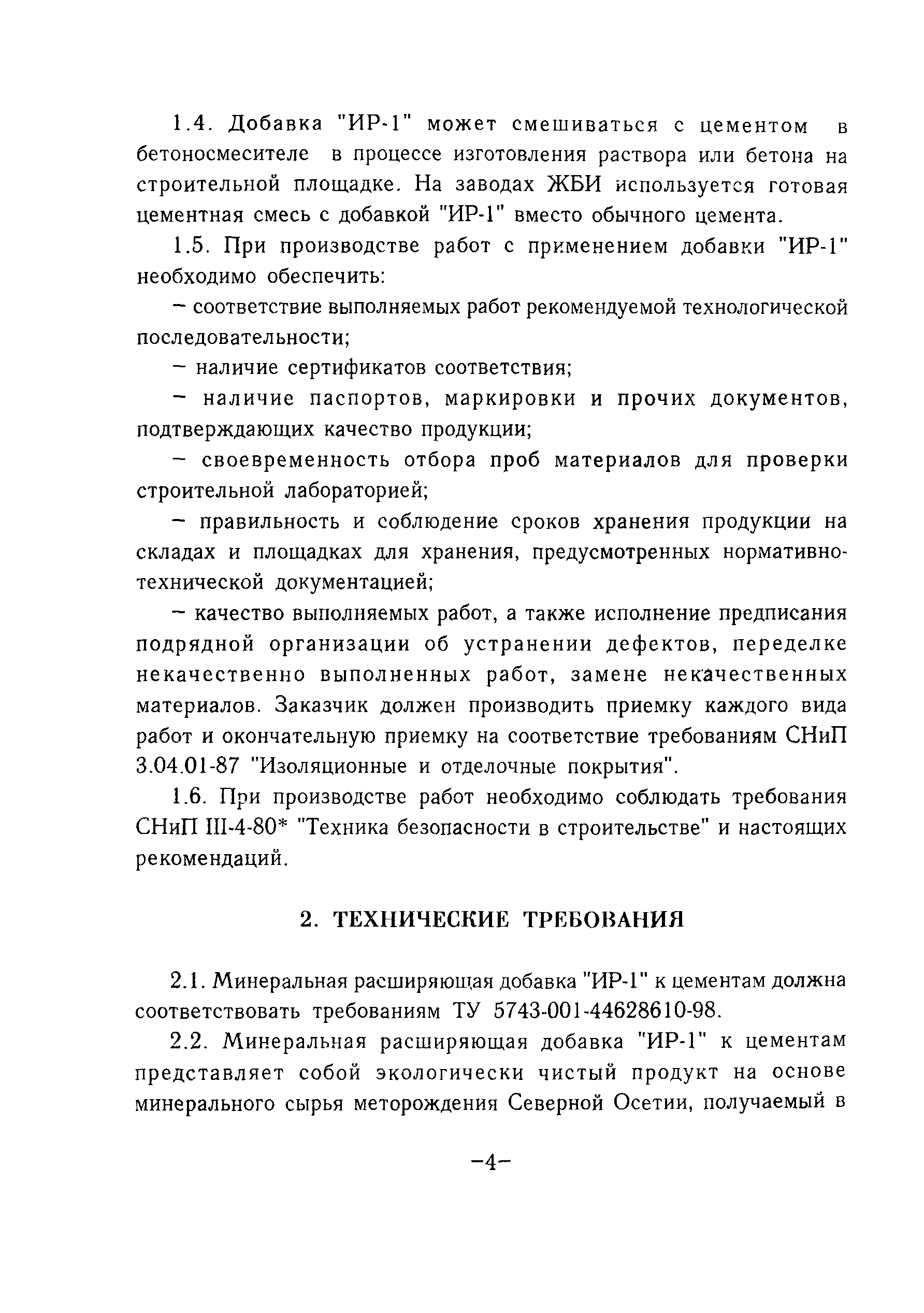 1.4. Добавка "ИР-1" может смешиваться с цементом в бетоносмесителе в процессе изготовления раствора или бетона на строительной площадке. На заводах ЖБИ используется готовая цементная смесь с добавкой "ИР-1" вместо обычного цемента.

1.5. При производстве работ с применением добавки "ИР-1" необходимо обеспечить:

– соответствие выполняемых работ рекомендуемой технологической последовательности;

– наличие сертификатов соответствия;

– наличие паспортов, маркировки и прочих документов, подтверждающих качество продукции;

– своевременность отбора проб материалов для проверки строительной лабораторией;

– правильность и соблюдение сроков хранения продукции на складах и площадках для хранения, предусмотренных нормативно-технической документацией;

– качество выполняемых работ, а также исполнение предписания подрядной организации об устранении дефектов, переделке некачественно выполненных работ, замене некачественных материалов. Заказчик должен производить приемку каждого вида работ и окончательную приемку на соответствие требованиям СНиП 3.04.01-87 "Изоляционные и отделочные покрытия".

1.6. При производстве работ необходимо соблюдать требования СНиП III-4-80* "Техника безопасности в строительстве" и настоящих рекомендаций.

2. ТЕХНИЧЕСКИЕ ТРЕБОВАНИЯ

2.1. Минеральная расширяющая добавка "ИР-1" к цементам должна соответствовать требованиям ТУ 5743-001-44628610-98.

2.2. Минеральная расширяющая добавка "ИР-1" к цементам представляет собой экологически чистый продукт на основе минерального сырья меторождения Северной Осетии, получаемый в

–4–